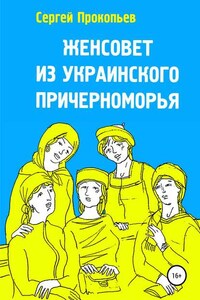 Сергей Прокопьев

ЖЕНСОВЕТ
ИЗ УКРАИНСКОГО
ПРИЧЕРНОМОРЬЯ

16+